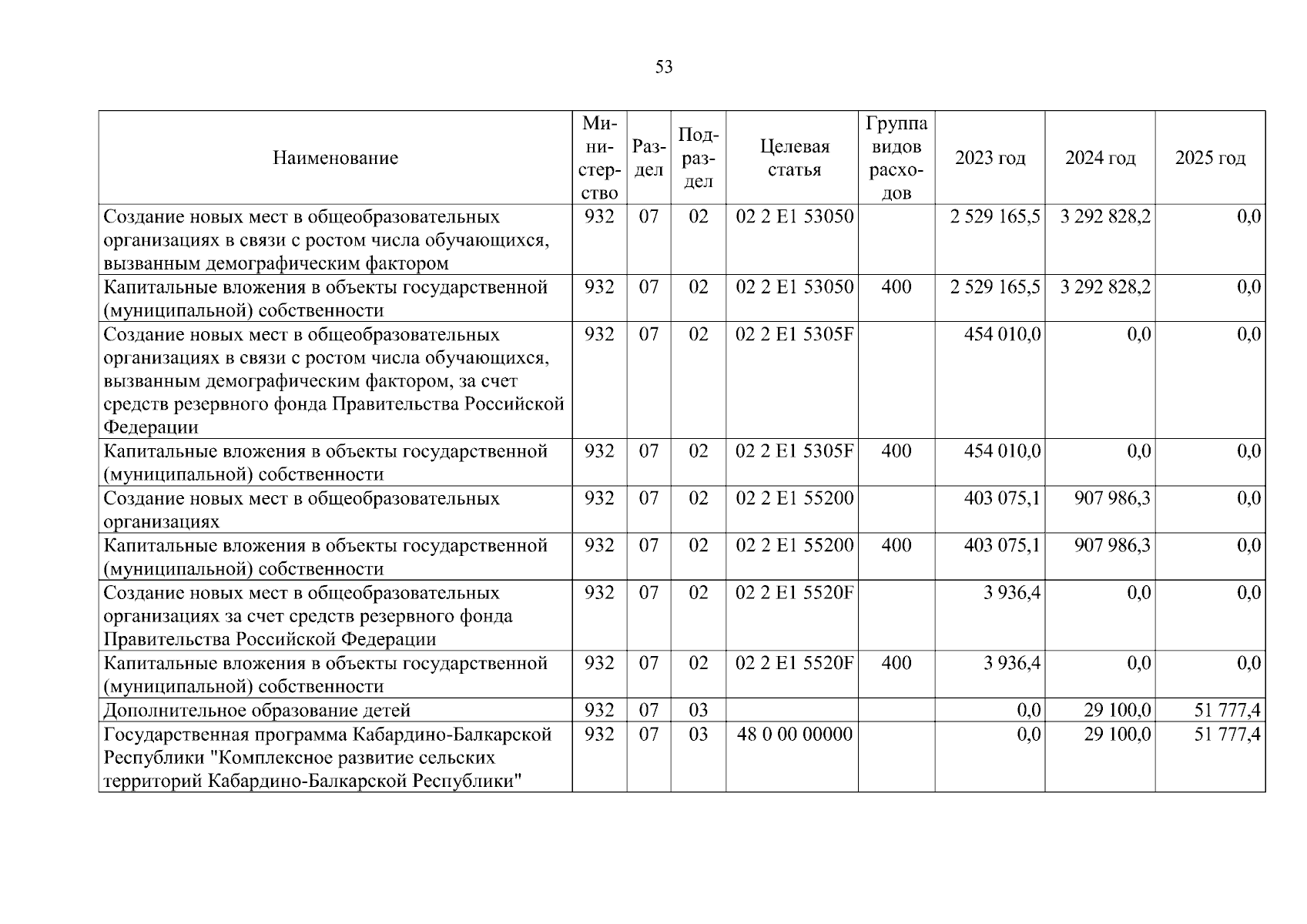 53

| Наименование | Министерство | Раздел | Подраздел | Целевая статья | Группа видов расходов | 2023 год | 2024 год | 2025 год |
|---|---|---|---|---|---|---|---|---|
| Создание новых мест в общеобразовательных организациях в связи с ростом числа обучающихся, вызванным демографическим фактором | 932 | 07 | 02 | 02 2 E1 53050 | | 2 529 165,5 | 3 292 828,2 | 0,0 |
| Капитальные вложения в объекты государственной (муниципальной) собственности | 932 | 07 | 02 | 02 2 E1 53050 | 400 | 2 529 165,5 | 3 292 828,2 | 0,0 |
| Создание новых мест в общеобразовательных организациях в связи с ростом числа обучающихся, вызванным демографическим фактором, за счет средств резервного фонда Правительства Российской Федерации | 932 | 07 | 02 | 02 2 E1 5305F | | 454 010,0 | 0,0 | 0,0 |
| Капитальные вложения в объекты государственной (муниципальной) собственности | 932 | 07 | 02 | 02 2 E1 5305F | 400 | 454 010,0 | 0,0 | 0,0 |
| Создание новых мест в общеобразовательных организациях | 932 | 07 | 02 | 02 2 E1 55200 | | 403 075,1 | 907 986,3 | 0,0 |
| Капитальные вложения в объекты государственной (муниципальной) собственности | 932 | 07 | 02 | 02 2 E1 55200 | 400 | 403 075,1 | 907 986,3 | 0,0 |
| Создание новых мест в общеобразовательных организациях за счет средств резервного фонда Правительства Российской Федерации | 932 | 07 | 02 | 02 2 E1 5520F | | 3 936,4 | 0,0 | 0,0 |
| Капитальные вложения в объекты государственной (муниципальной) собственности | 932 | 07 | 02 | 02 2 E1 5520F | 400 | 3 936,4 | 0,0 | 0,0 |
| Дополнительное образование детей | 932 | 07 | 03 | | | 0,0 | 29 100,0 | 51 777,4 |
| Государственная программа Кабардино-Балкарской Республики "Комплексное развитие сельских территорий Кабардино-Балкарской Республики" | 932 | 07 | 03 | 48 0 00 00000 | | 0,0 | 29 100,0 | 51 777,4 |